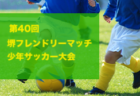 第40回
堺フレンドリーマッチ
少年サッカー大会